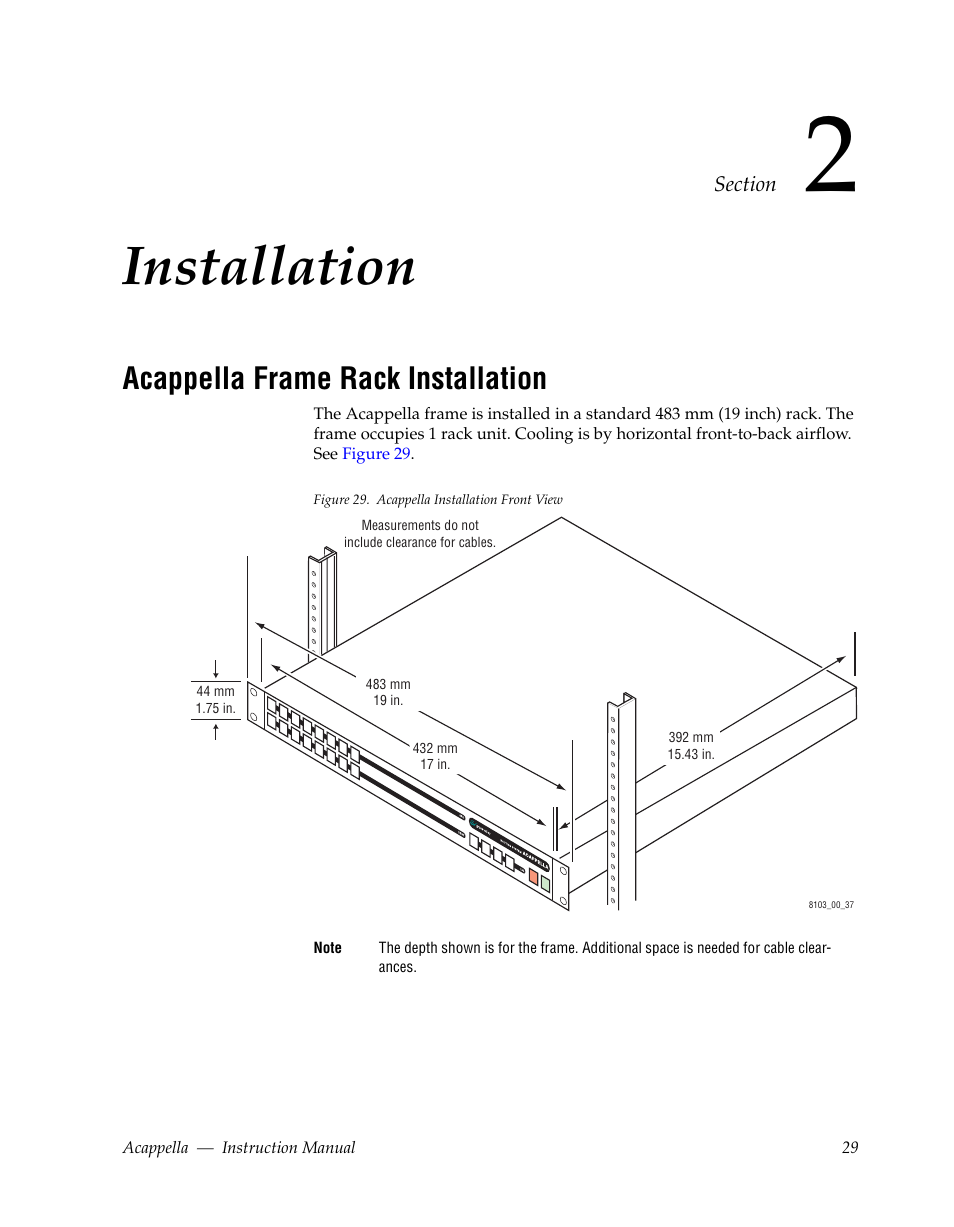 Section 2

Installation

Acappella Frame Rack Installation

The Acappella frame is installed in a standard 483 mm (19 inch) rack. The frame occupies 1 rack unit. Cooling is by horizontal front-to-back airflow. See Figure 29.

Figure 29. Acappella Installation Front View

Measurements do not include clearance for cables.

44 mm
1.75 in.

483 mm
19 in.

432 mm
17 in.

392 mm
15.43 in.

8103_00_37

Note The depth shown is for the frame. Additional space is needed for cable clearances.

Acappella — Instruction Manual 29